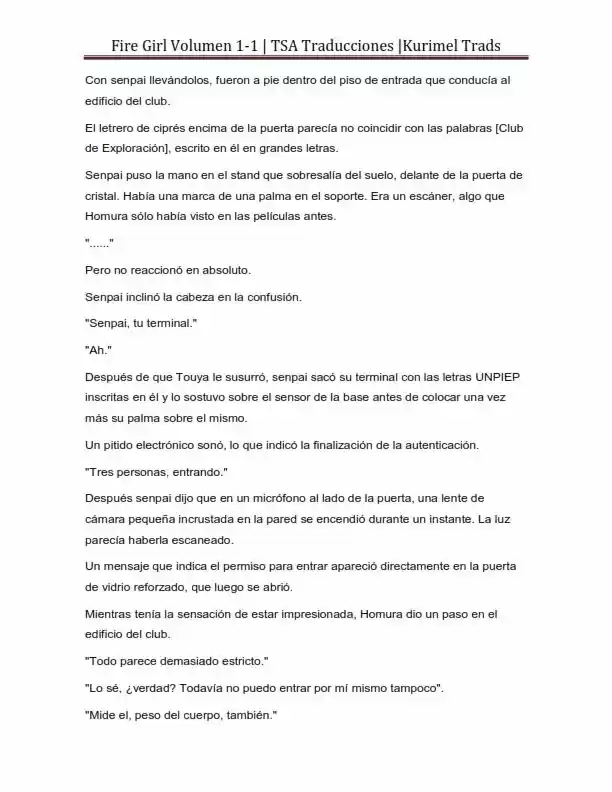 Fire Girl Volumen 1-1 | TSA Traducciones |Kurimel Trads

Con senpai llevándolos, fueron a pie dentro del piso de entrada que conducía al edificio del club.

El letrero de ciprés encima de la puerta parecía no coincidir con las palabras [Club de Exploración], escrito en él en grandes letras.

Senpai puso la mano en el stand que sobresalía del suelo, delante de la puerta de cristal. Había una marca de una palma en el soporte. Era un escáner, algo que Homura sólo había visto en las películas antes.

"......"

Pero no reaccionó en absoluto.

Senpai inclinó la cabeza en la confusión.

"Senpai, tu terminal."

"Ah."

Después de que Touya le susurró, senpai sacó su terminal con las letras UNPIEP inscritas en él y lo sostuvo sobre el sensor de la base antes de colocar una vez más su palma sobre el mismo.

Un pitido electrónico sonó, lo que indicó la finalización de la autenticación.

"Tres personas, entrando."

Después senpai dijo que en un micrófono al lado de la puerta, una lente de cámara pequeña incrustada en la pared se encendió durante un instante. La luz parecía haberla escaneado.

Un mensaje que indica el permiso para entrar apareció directamente en la puerta de vidrio reforzado, que luego se abrió.

Mientras tenía la sensación de estar impresionada, Homura dio un paso en el edificio del club.

"Todo parece demasiado estricto."

"Lo sé, ¿verdad? Todavía no puedo entrar por mí mismo tampoco".

"Mide el, peso del cuerpo, también."